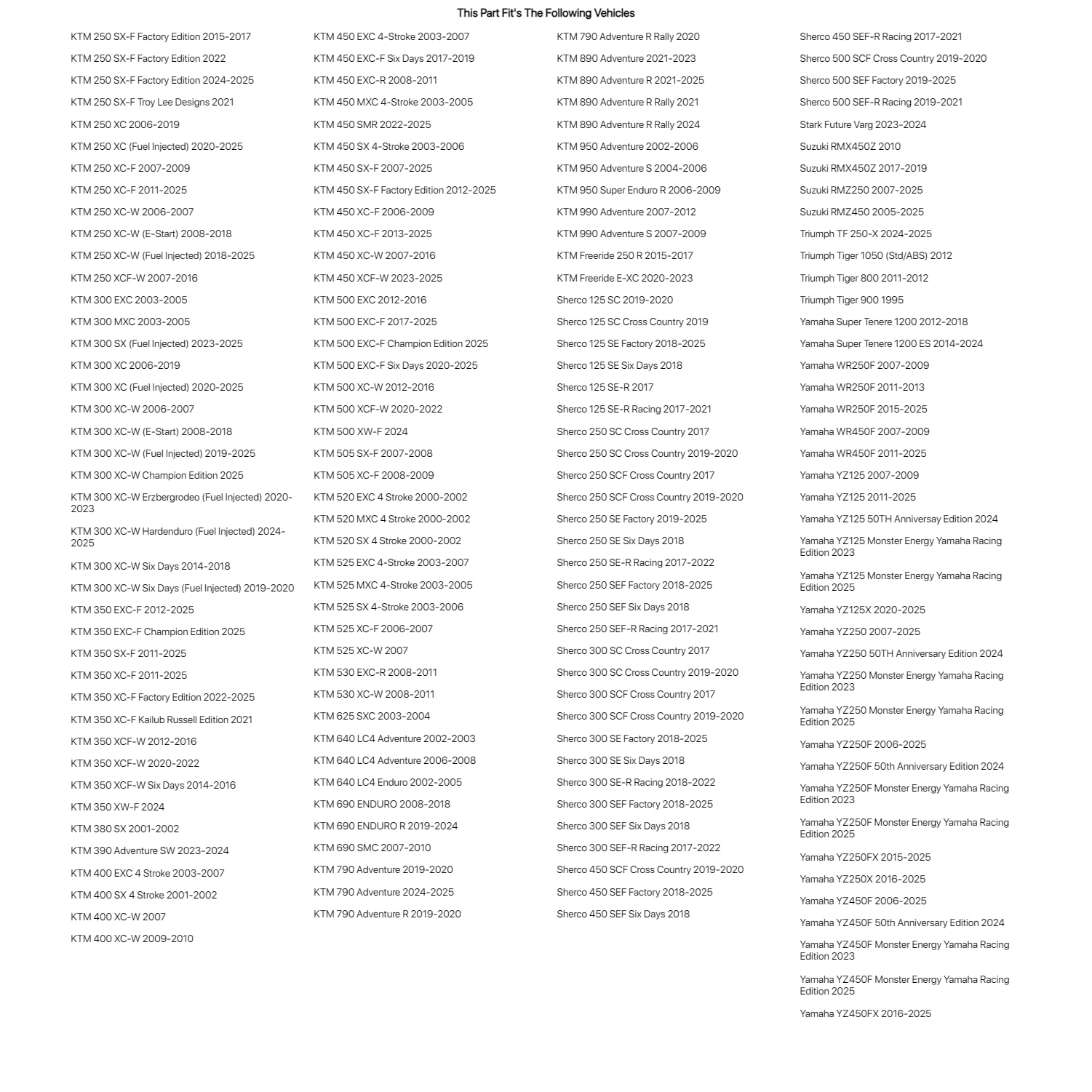 This Part Fit's The Following Vehicles

KTM 250 SX-F Factory Edition 2015-2017
KTM 250 SX-F Factory Edition 2022
KTM 250 SX-F Factory Edition 2024-2025
KTM 250 SX-F Troy Lee Designs 2021
KTM 250 XC 2006-2019
KTM 250 XC (Fuel Injected) 2020-2025
KTM 250 XC-F 2007-2009
KTM 250 XC-F 2011-2025
KTM 250 XC-W 2006-2007
KTM 250 XC-W (E-Start) 2008-2018
KTM 250 XC-W (Fuel Injected) 2018-2025
KTM 250 XCF-W 2007-2016
KTM 300 EXC 2003-2005
KTM 300 MXC 2003-2005
KTM 300 SX (Fuel Injected) 2023-2025
KTM 300 XC 2006-2019
KTM 300 XC (Fuel Injected) 2020-2025
KTM 300 XC-W 2006-2007
KTM 300 XC-W (E-Start) 2008-2018
KTM 300 XC-W (Fuel Injected) 2019-2025
KTM 300 XC-W Champion Edition 2025
KTM 300 XC-W Erzbergrodeo (Fuel Injected) 2020-2023
KTM 300 XC-W Hardenduro (Fuel Injected) 2024-2025
KTM 300 XC-W Six Days 2014-2018
KTM 300 XC-W Six Days (Fuel Injected) 2019-2020
KTM 350 EXC-F 2012-2025
KTM 350 EXC-F Champion Edition 2025
KTM 350 SX-F 2011-2025
KTM 350 XC-F 2011-2025
KTM 350 XC-F Factory Edition 2022-2025
KTM 350 XC-F Kailub Russell Edition 2021
KTM 350 XCF-W 2012-2016
KTM 350 XCF-W 2020-2022
KTM 350 XCF-W Six Days 2014-2016
KTM 350 XW-F 2024
KTM 380 SX 2001-2002
KTM 390 Adventure SW 2023-2024
KTM 400 EXC 4 Stroke 2003-2007
KTM 400 SX 4 Stroke 2001-2002
KTM 400 XC-W 2007
KTM 400 XC-W 2009-2010

KTM 450 EXC 4-Stroke 2003-2007
KTM 450 EXC-F Six Days 2017-2019
KTM 450 EXC-R 2008-2011
KTM 450 MXC 4-Stroke 2003-2005
KTM 450 SMR 2022-2025
KTM 450 SX 4-Stroke 2003-2006
KTM 450 SX-F 2007-2025
KTM 450 SX-F Factory Edition 2012-2025
KTM 450 XC-F 2006-2009
KTM 450 XC-F 2013-2025
KTM 450 XC-W 2007-2016
KTM 450 XCF-W 2023-2025
KTM 500 EXC 2012-2016
KTM 500 EXC-F 2017-2025
KTM 500 EXC-F Champion Edition 2025
KTM 500 EXC-F Six Days 2020-2025
KTM 500 XC-W 2012-2016
KTM 500 XCF-W 2020-2022
KTM 500 XW-F 2024
KTM 505 SX-F 2007-2008
KTM 505 XC-F 2008-2009
KTM 520 EXC 4 Stroke 2000-2002
KTM 520 MXC 4 Stroke 2000-2002
KTM 520 SX 4 Stroke 2000-2002
KTM 525 EXC 4-Stroke 2003-2007
KTM 525 MXC 4-Stroke 2003-2005
KTM 525 SX 4-Stroke 2003-2006
KTM 525 XC-F 2006-2007
KTM 525 XC-W 2007
KTM 530 EXC-R 2008-2011
KTM 530 XC-W 2008-2011
KTM 625 SXC 2003-2004
KTM 640 LC4 Adventure 2002-2003
KTM 640 LC4 Adventure 2006-2008
KTM 640 LC4 Enduro 2002-2005
KTM 690 ENDURO 2008-2018
KTM 690 ENDURO R 2019-2024
KTM 690 SMC 2007-2010
KTM 790 Adventure 2019-2020
KTM 790 Adventure 2024-2025
KTM 790 Adventure R 2019-2020

KTM 790 Adventure R Rally 2020
KTM 890 Adventure 2021-2023
KTM 890 Adventure R 2021-2025
KTM 890 Adventure R Rally 2021
KTM 890 Adventure R Rally 2024
KTM 950 Adventure 2002-2006
KTM 950 Adventure S 2004-2006
KTM 950 Super Enduro R 2006-2009
KTM 990 Adventure 2007-2012
KTM 990 Adventure S 2007-2009
KTM Freeride 250 R 2015-2017
KTM Freeride E-XC 2020-2023
Sherco 125 SC 2019-2020
Sherco 125 SC Cross Country 2019
Sherco 125 SE Factory 2018-2025
Sherco 125 SE Six Days 2018
Sherco 125 SE-R 2017
Sherco 125 SE-R Racing 2017-2021
Sherco 250 SC Cross Country 2017
Sherco 250 SC Cross Country 2019-2020
Sherco 250 SCF Cross Country 2017
Sherco 250 SCF Cross Country 2019-2020
Sherco 250 SE Factory 2019-2025
Sherco 250 SE Six Days 2018
Sherco 250 SE-R Racing 2017-2022
Sherco 250 SEF Factory 2018-2025
Sherco 250 SEF Six Days 2018
Sherco 250 SEF-R Racing 2017-2021
Sherco 300 SC Cross Country 2017
Sherco 300 SC Cross Country 2019-2020
Sherco 300 SCF Cross Country 2017
Sherco 300 SCF Cross Country 2019-2020
Sherco 300 SE Factory 2018-2025
Sherco 300 SE Six Days 2018
Sherco 300 SE-R Racing 2018-2022
Sherco 300 SEF Factory 2018-2025
Sherco 300 SEF Six Days 2018
Sherco 300 SEF-R Racing 2017-2022
Sherco 450 SCF Cross Country 2019-2020
Sherco 450 SEF Factory 2018-2025
Sherco 450 SEF Six Days 2018

Sherco 450 SEF-R Racing 2017-2021
Sherco 500 SCF Cross Country 2019-2020
Sherco 500 SEF Factory 2019-2025
Sherco 500 SEF-R Racing 2019-2021
Stark Future Varg 2023-2024
Suzuki RMX450Z 2010
Suzuki RMX450Z 2017-2019
Suzuki RMZ250 2007-2025
Suzuki RMZ450 2005-2025
Triumph TF 250-X 2024-2025
Triumph Tiger 1050 (Std/ABS) 2012
Triumph Tiger 800 2011-2012
Triumph Tiger 900 1995
Yamaha Super Tenere 1200 2012-2018
Yamaha Super Tenere 1200 ES 2014-2024
Yamaha WR250F 2007-2009
Yamaha WR250F 2011-2013
Yamaha WR250F 2015-2025
Yamaha WR450F 2007-2009
Yamaha WR450F 2011-2025
Yamaha YZ125 2007-2009
Yamaha YZ125 2011-2025
Yamaha YZ125 50TH Anniversay Edition 2024
Yamaha YZ125 Monster Energy Yamaha Racing Edition 2023
Yamaha YZ125 Monster Energy Yamaha Racing Edition 2025
Yamaha YZ125X 2020-2025
Yamaha YZ250 2007-2025
Yamaha YZ250 50TH Anniversary Edition 2024
Yamaha YZ250 Monster Energy Yamaha Racing Edition 2023
Yamaha YZ250 Monster Energy Yamaha Racing Edition 2025
Yamaha YZ250F 2006-2025
Yamaha YZ250F 50th Anniversary Edition 2024
Yamaha YZ250F Monster Energy Yamaha Racing Edition 2023
Yamaha YZ250F Monster Energy Yamaha Racing Edition 2025
Yamaha YZ250FX 2015-2025
Yamaha YZ250X 2016-2025
Yamaha YZ450F 2006-2025
Yamaha YZ450F 50th Anniversary Edition 2024
Yamaha YZ450F Monster Energy Yamaha Racing Edition 2023
Yamaha YZ450F Monster Energy Yamaha Racing Edition 2025
Yamaha YZ450FX 2016-2025